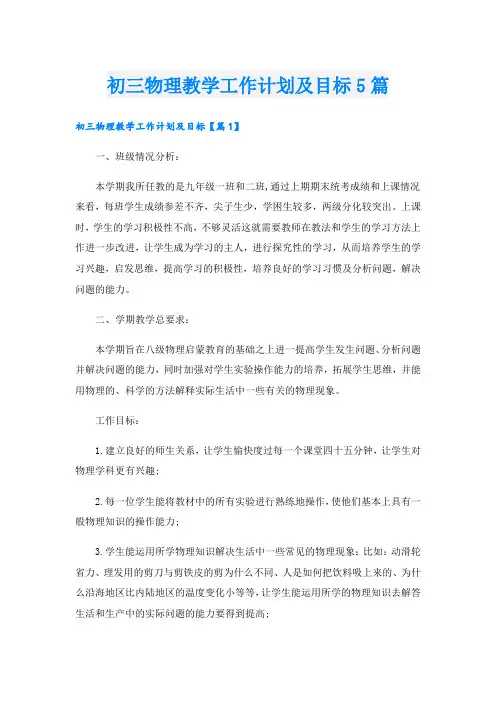 初三物理教学工作计划及目标5篇

初三物理教学工作计划及目标【篇1】

一、班级情况分析：

本学期我所任教的是九年级一班和二班,通过上期期末统考成绩和上课情况来看，每班学生成绩参差不齐，尖子生少，学困生较多，两级分化较突出。上课时，学生的学习积极性不高，不够灵活这就需要教师在教法和学生的学习方法上作进一步改进，让学生成为学习的主人，进行探究性的学习，从而培养学生的学习兴趣，启发思维，提高学习的积极性，培养良好的学习习惯及分析问题，解决问题的能力。

二、学期教学总要求：

本学期旨在八级物理启蒙教育的基础之上进一提高学生发生问题、分析问题并解决问题的能力，同时加强对学生实验操作能力的培养，拓展学生思维，并能用物理的、科学的方法解释实际生活中一些有关的物理现象。

工作目标：

1.建立良好的师生关系，让学生愉快度过每一个课堂四十五分钟，让学生对物理学科更有兴趣；

2.每一位学生能将教材中的所有实验进行熟练地操作，使他们基本上具有一般物理知识的操作能力；

3.学生能运用所学物理知识解决生活中一些常见的物理现象：比如：动滑轮省力、理发用的剪刀与剪铁皮的剪为什么不同、人是如何把饮料吸上来的、为什么沿海地区比内陆地区的温度变化小等等，让学生能运用所学的物理知识去解答生活和生产中的实际问题的能力要得到提高；